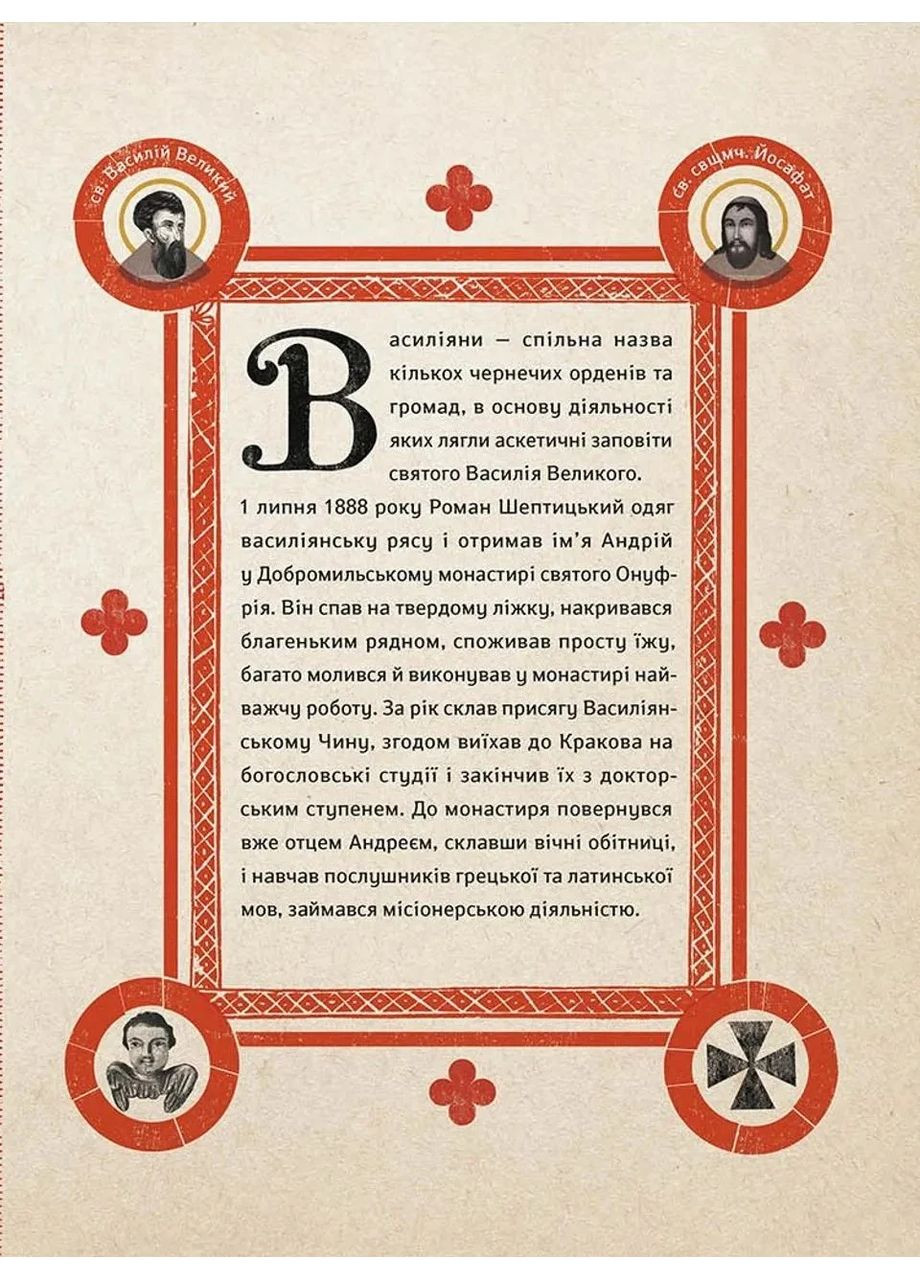 св. Василій Великий

св. свщмч. Йосафат

Василіяни — спільна назва кількох чернечих орденів та громад, в основу діяльності яких лягли аскетичні заповіти святого Василія Великого.

1 липня 1888 року Роман Шептицький одяг василіянську рясу і отримав ім'я Андрій у Добромильському монастирі святого Онуфрія. Він спав на твердому ліжку, накривався благеньким рядном, споживав просту їжу, багато молився й виконував у монастирі найважчу роботу. За рік склав присягу Василіянському Чину, згодом виїхав до Кракова на богословські студії і закінчив їх з докторським ступенем. До монастиря повернувся вже отцем Андреєм, склавши вічні обітниці, і навчав послушників грецької та латинської мов, займався місіонерською діяльністю.